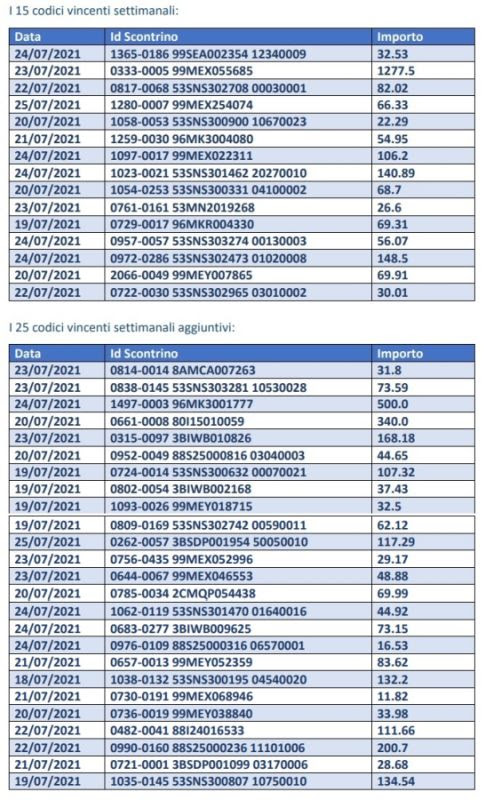 I 15 codici vincenti settimanali:

| Data | Id Scontrino | Importo |
|---|---|---|
| 24/07/2021 | 1365-0186 99SEA002354 12340009 | 32.53 |
| 23/07/2021 | 0333-0005 99MEX055685 | 1277.5 |
| 22/07/2021 | 0817-0068 53SNS302708 00030001 | 82.02 |
| 25/07/2021 | 1280-0007 99MEX254074 | 66.33 |
| 20/07/2021 | 1058-0053 53SNS300900 10670023 | 22.29 |
| 21/07/2021 | 1259-0030 96MK3004080 | 54.95 |
| 24/07/2021 | 1097-0017 99MEX022311 | 106.2 |
| 24/07/2021 | 1023-0021 53SNS301462 20270010 | 140.89 |
| 20/07/2021 | 1054-0253 53SNS300331 04100002 | 68.7 |
| 23/07/2021 | 0761-0161 53MN2019268 | 26.6 |
| 19/07/2021 | 0729-0017 96MKR004330 | 69.31 |
| 24/07/2021 | 0957-0057 53SNS303274 00130003 | 56.07 |
| 24/07/2021 | 0972-0286 53SNS302473 01020008 | 148.5 |
| 20/07/2021 | 2066-0049 99MEY007865 | 69.91 |
| 22/07/2021 | 0722-0030 53SNS302965 03010002 | 30.01 |

I 25 codici vincenti settimanali aggiuntivi:

| Data | Id Scontrino | Importo |
|---|---|---|
| 23/07/2021 | 0814-0014 8AMCA007263 | 31.8 |
| 23/07/2021 | 0838-0145 53SNS303281 10530028 | 73.59 |
| 24/07/2021 | 1497-0003 96MK3001777 | 500.0 |
| 20/07/2021 | 0661-0008 80I15010059 | 340.0 |
| 23/07/2021 | 0315-0097 3BIWB010826 | 168.18 |
| 20/07/2021 | 0952-0049 88S25000816 03040003 | 44.65 |
| 19/07/2021 | 0724-0014 53SNS300632 00070021 | 107.32 |
| 19/07/2021 | 0802-0054 3BIWB002168 | 37.43 |
| 19/07/2021 | 1093-0026 99MEY018715 | 32.5 |
| 19/07/2021 | 0809-0169 53SNS302742 00590011 | 62.12 |
| 25/07/2021 | 0262-0057 3BSDP001954 50050010 | 117.29 |
| 23/07/2021 | 0756-0435 99MEX052996 | 29.17 |
| 23/07/2021 | 0644-0067 99MEX046553 | 48.88 |
| 20/07/2021 | 0785-0034 2CMQP054438 | 69.99 |
| 24/07/2021 | 1062-0119 53SNS301470 01640016 | 44.92 |
| 24/07/2021 | 0683-0277 3BIWB009625 | 73.15 |
| 24/07/2021 | 0976-0109 88S25000316 06570001 | 16.53 |
| 21/07/2021 | 0657-0013 99MEY052359 | 83.62 |
| 18/07/2021 | 1038-0132 53SNS300195 04540020 | 132.2 |
| 21/07/2021 | 0730-0191 99MEX068946 | 11.82 |
| 20/07/2021 | 0736-0019 99MEY038840 | 33.98 |
| 22/07/2021 | 0482-0041 88I24016533 | 111.66 |
| 22/07/2021 | 0990-0160 88S25000236 11101006 | 200.7 |
| 21/07/2021 | 0721-0001 3BSDP001099 03170006 | 28.68 |
| 19/07/2021 | 1035-0145 53SNS300807 10750010 | 134.54 |